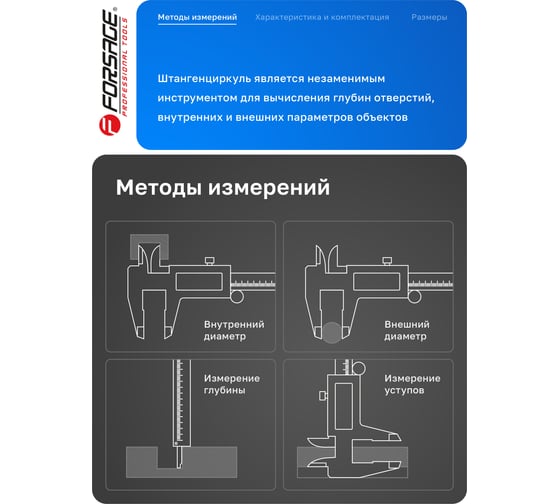 FORSAGE®
PROFESSIONAL TOOLS

Методы измерений Характеристика и комплектация Размеры

Штангенциркуль является незаменимым инструментом для вычисления глубин отверстий, внутренних и внешних параметров объектов

Методы измерений

Внутренний диаметр

Внешний диаметр

Измерение глубины

Измерение уступов